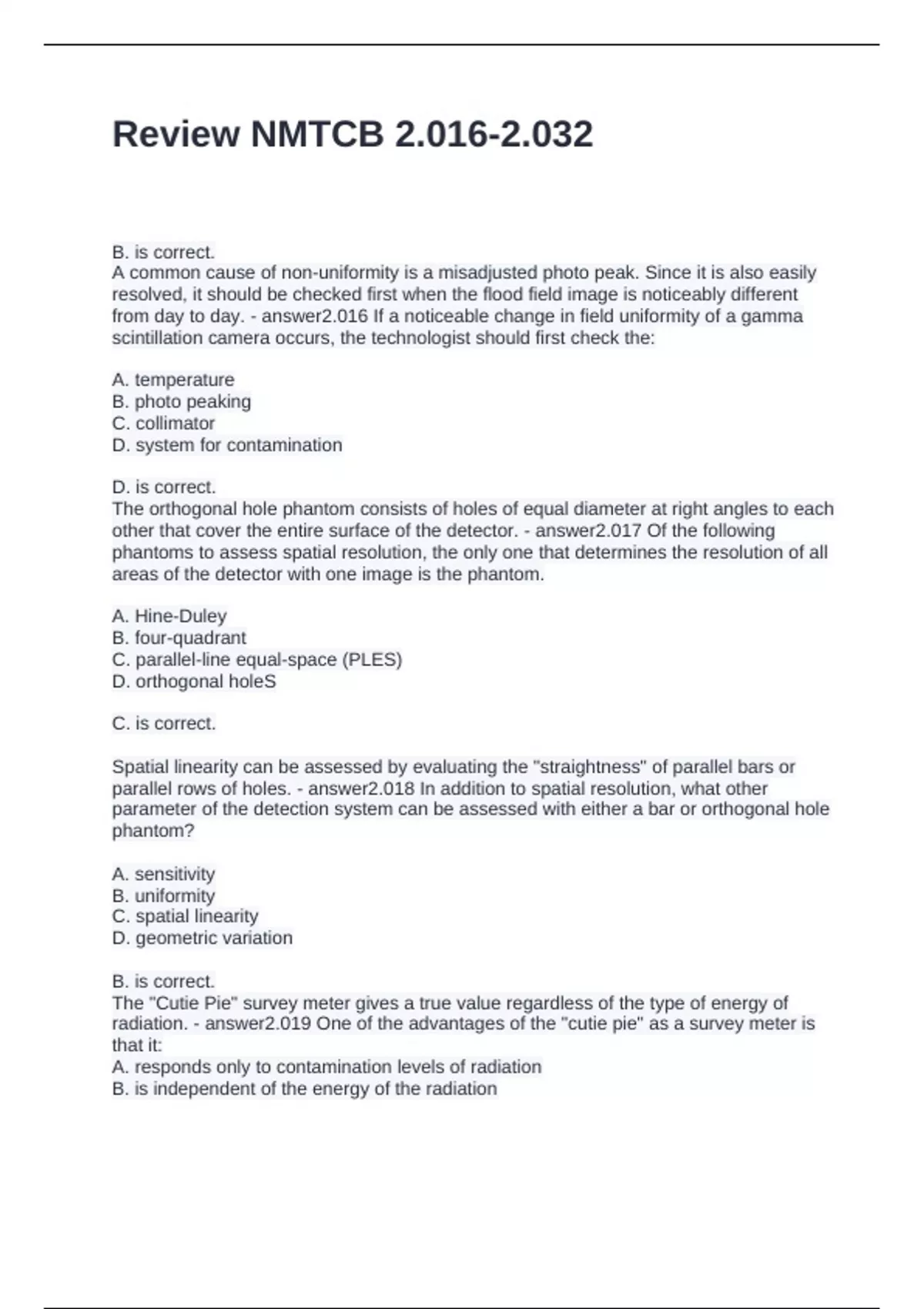 Review NMTCB 2.016-2.032

B. is correct.
A common cause of non-uniformity is a misadjusted photo peak. Since it is also easily resolved, it should be checked first when the flood field image is noticeably different from day to day. - answer2.016 If a noticeable change in field uniformity of a gamma scintillation camera occurs, the technologist should first check the:

A. temperature
B. photo peaking
C. collimator
D. system for contamination

D. is correct.
The orthogonal hole phantom consists of holes of equal diameter at right angles to each other that cover the entire surface of the detector. - answer2.017 Of the following phantoms to assess spatial resolution, the only one that determines the resolution of all areas of the detector with one image is the phantom.

A. Hine-Duley
B. four-quadrant
C. parallel-line equal-space (PLES)
D. orthogonal holeS

C. is correct.

Spatial linearity can be assessed by evaluating the "straightness" of parallel bars or parallel rows of holes. - answer2.018 In addition to spatial resolution, what other parameter of the detection system can be assessed with either a bar or orthogonal hole phantom?

A. sensitivity
B. uniformity
C. spatial linearity
D. geometric variation

B. is correct.
The "Cutie Pie" survey meter gives a true value regardless of the type of energy of radiation. - answer2.019 One of the advantages of the "cutie pie" as a survey meter is that it:
A. responds only to contamination levels of radiation
B. is independent of the energy of the radiation